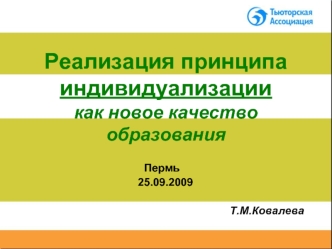 Тьюторская Ассоциация

Реализация принципа индивидуализации как новое качество образования

Пермь
25.09.2009

Т.М.Ковалева